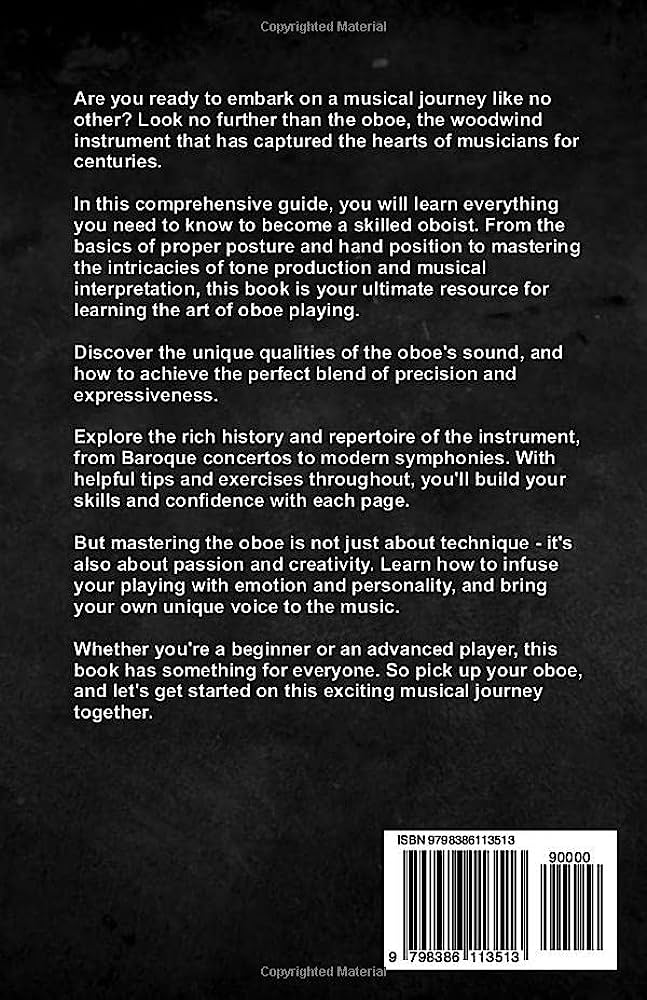 Copyrighted Material

Are you ready to embark on a musical journey like no other? Look no further than the oboe, the woodwind instrument that has captured the hearts of musicians for centuries.

In this comprehensive guide, you will learn everything you need to know to become a skilled oboist. From the basics of proper posture and hand position to mastering the intricacies of tone production and musical interpretation, this book is your ultimate resource for learning the art of oboe playing.

Discover the unique qualities of the oboe's sound, and how to achieve the perfect blend of precision and expressiveness.

Explore the rich history and repertoire of the instrument, from Baroque concertos to modern symphonies. With helpful tips and exercises throughout, you'll build your skills and confidence with each page.

But mastering the oboe is not just about technique - it's also about passion and creativity. Learn how to infuse your playing with emotion and personality, and bring your own unique voice to the music.

Whether you're a beginner or an advanced player, this book has something for everyone. So pick up your oboe, and let's get started on this exciting musical journey together.

ISBN 9798386113513

90000

9 798386 113513

Copyrighted Material